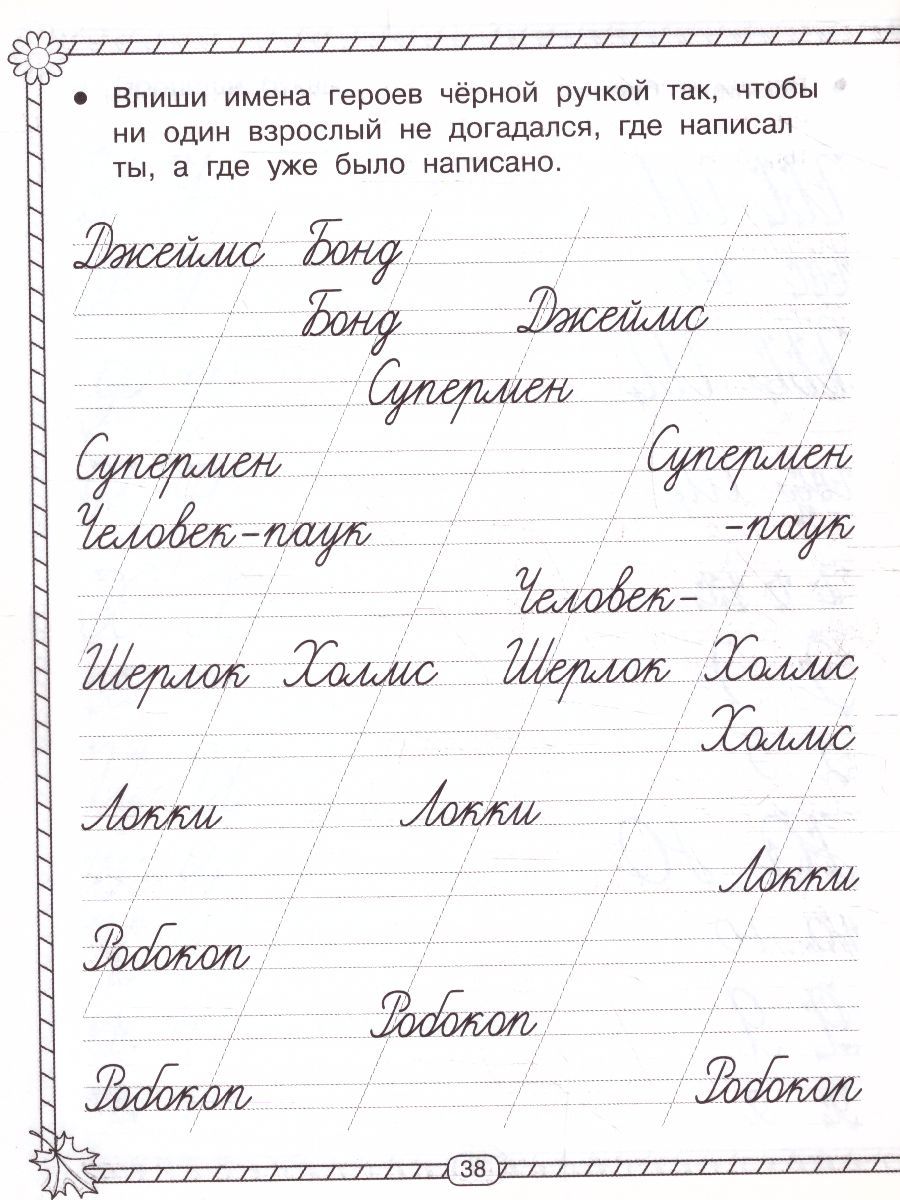 • Впиши имена героев чёрной ручкой так, чтобы ни один взрослый не догадался, где написал ты, а где уже было написано.

Джеймс Бонд

Бонд Джеймс

Супермен

Супермен Супермен

Человек-паук -паук

Человек-

Шерлок Холмс Шерлок Холмс

Холмс

Локки Локки

Локки

Робокоп

Робокоп

Робокоп Робокоп

38